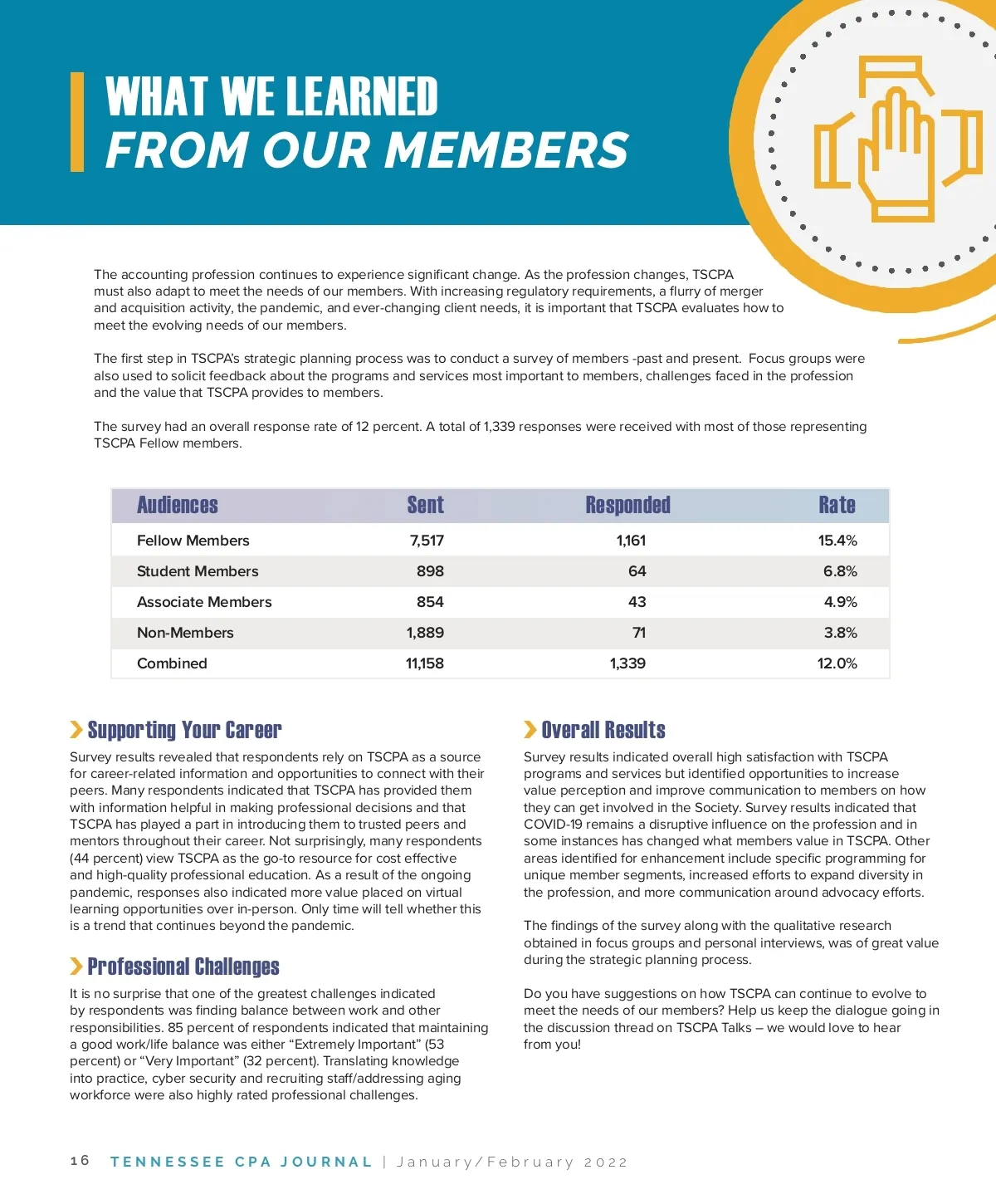 WHAT WE LEARNED
FROM OUR MEMBERS

The accounting profession continues to experience significant change. As the profession changes, TSCPA must also adapt to meet the needs of our members. With increasing regulatory requirements, a flurry of merger and acquisition activity, the pandemic, and ever-changing client needs, it is important that TSCPA evaluates how to meet the evolving needs of our members.

The first step in TSCPA's strategic planning process was to conduct a survey of members -past and present. Focus groups were also used to solicit feedback about the programs and services most important to members, challenges faced in the profession and the value that TSCPA provides to members.

The survey had an overall response rate of 12 percent. A total of 1,339 responses were received with most of those representing TSCPA Fellow members.

| Audiences | Sent | Responded | Rate |
|---|---|---|---|
| Fellow Members | 7,517 | 1,161 | 15.4% |
| Student Members | 898 | 64 | 6.8% |
| Associate Members | 854 | 43 | 4.9% |
| Non-Members | 1,889 | 71 | 3.8% |
| Combined | 11,158 | 1,339 | 12.0% |

Supporting Your Career
Survey results revealed that respondents rely on TSCPA as a source for career-related information and opportunities to connect with their peers. Many respondents indicated that TSCPA has provided them with information helpful in making professional decisions and that TSCPA has played a part in introducing them to trusted peers and mentors throughout their career. Not surprisingly, many respondents (44 percent) view TSCPA as the go-to resource for cost effective and high-quality professional education. As a result of the ongoing pandemic, responses also indicated more value placed on virtual learning opportunities over in-person. Only time will tell whether this is a trend that continues beyond the pandemic.

Professional Challenges
It is no surprise that one of the greatest challenges indicated by respondents was finding balance between work and other responsibilities. 85 percent of respondents indicated that maintaining a good work/life balance was either “Extremely Important” (53 percent) or “Very Important” (32 percent). Translating knowledge into practice, cyber security and recruiting staff/addressing aging workforce were also highly rated professional challenges.

Overall Results
Survey results indicated overall high satisfaction with TSCPA programs and services but identified opportunities to increase value perception and improve communication to members on how they can get involved in the Society. Survey results indicated that COVID-19 remains a disruptive influence on the profession and in some instances has changed what members value in TSCPA. Other areas identified for enhancement include specific programming for unique member segments, increased efforts to expand diversity in the profession, and more communication around advocacy efforts.

The findings of the survey along with the qualitative research obtained in focus groups and personal interviews, was of great value during the strategic planning process.

Do you have suggestions on how TSCPA can continue to evolve to meet the needs of our members? Help us keep the dialogue going in the discussion thread on TSCPA Talks – we would love to hear from you!

16 TENNESSEE CPA JOURNAL | January/February 2022